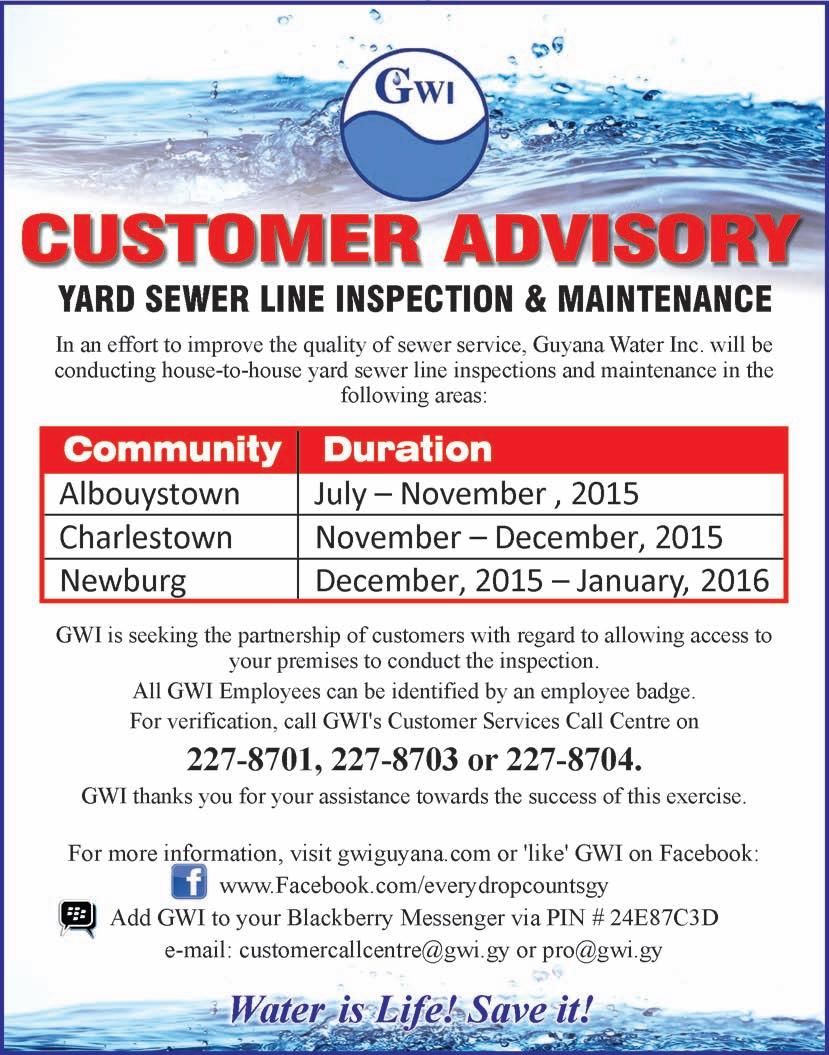 GWI

CUSTOMER ADVISORY

YARD SEWER LINE INSPECTION & MAINTENANCE

In an effort to improve the quality of sewer service, Guyana Water Inc. will be conducting house-to-house yard sewer line inspections and maintenance in the following areas:

| Community | Duration |
|---|---|
| Albouystown | July – November , 2015 |
| Charlestown | November – December, 2015 |
| Newburg | December, 2015 – January, 2016 |

GWI is seeking the partnership of customers with regard to allowing access to your premises to conduct the inspection.

All GWI Employees can be identified by an employee badge.

For verification, call GWI's Customer Services Call Centre on

227-8701, 227-8703 or 227-8704.

GWI thanks you for your assistance towards the success of this exercise.

For more information, visit gwiguyana.com or 'like' GWI on Facebook:
www.Facebook.com/everydropcountsgy
Add GWI to your Blackberry Messenger via PIN # 24E87C3D
e-mail: customercallcentre@gwi.gy or pro@gwi.gy

Water is Life! Save it!